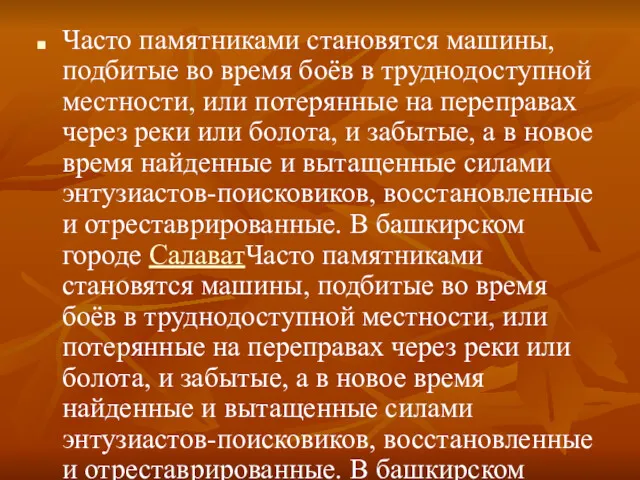 Часто памятниками становятся машины, подбитые во время боёв в труднодоступной местности, или потерянные на переправах через реки или болота, и забытые, а в новое время найденные и вытащенные силами энтузиастов-поисковиков, восстановленные и отреставрированные. В башкирском городе СалаватЧасто памятниками становятся машины, подбитые во время боёв в труднодоступной местности, или потерянные на переправах через реки или болота, и забытые, а в новое время найденные и вытащенные силами энтузиастов-поисковиков, восстановленные и отреставрированные. В башкирском